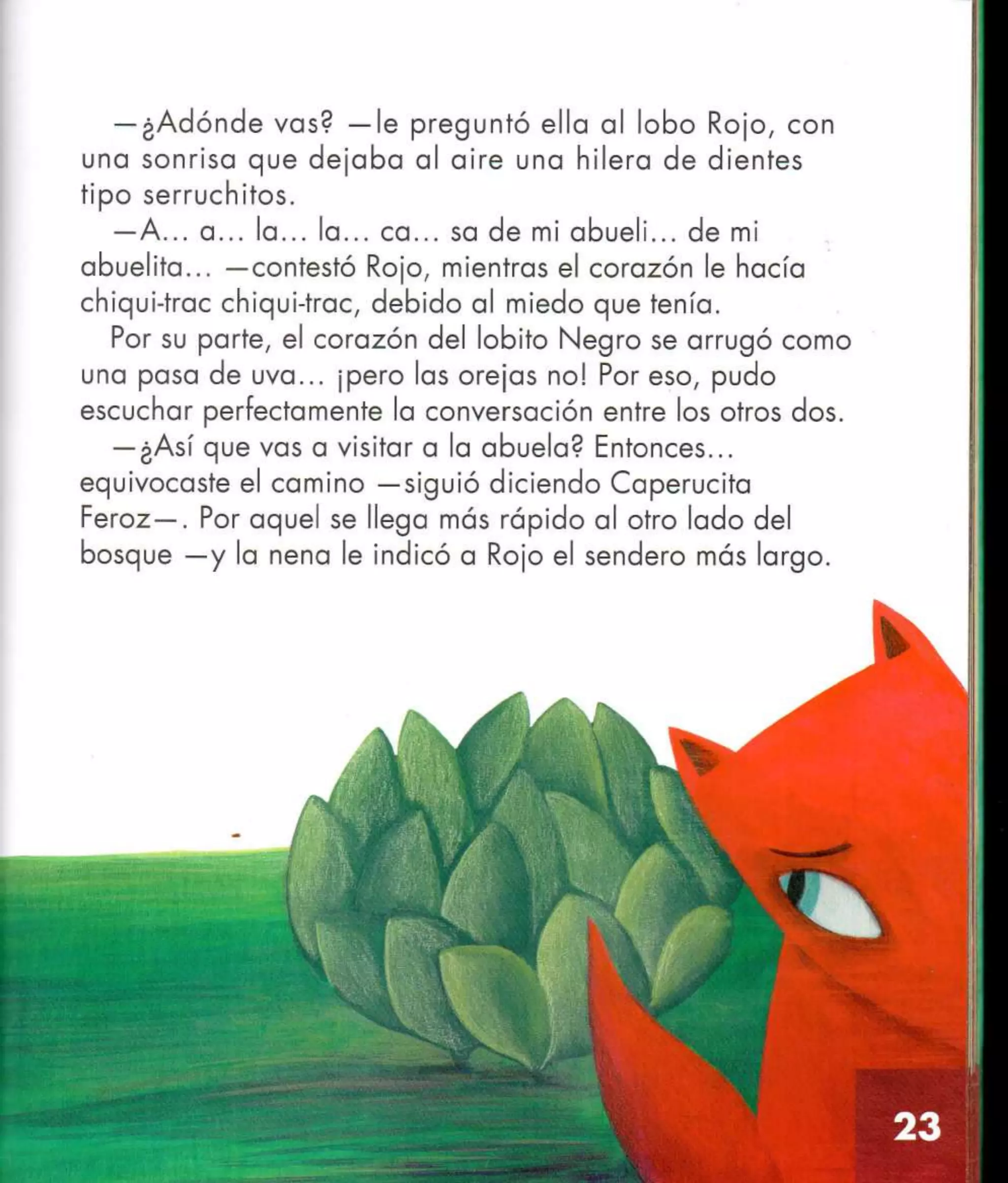 —¿Adónde vas? —le preguntó ella al lobo Rojo, con una sonrisa que dejaba al aire una hilera de dientes tipo serruchitos.

—A... a... la... la... ca... sa de mi abueli... de mi abuelita... —contestó Rojo, mientras el corazón le hacía chiqui-trac chiqui-trac, debido al miedo que tenía.

Por su parte, el corazón del lobito Negro se arrugó como una pasa de uva... ¡pero las orejas no! Por eso, pudo escuchar perfectamente la conversación entre los otros dos.

—¿Así que vas a visitar a la abuela? Entonces... equivocaste el camino —siguió diciendo Caperucita Feroz—. Por aquel se llega más rápido al otro lado del bosque —y la nena le indicó a Rojo el sendero más largo.

23